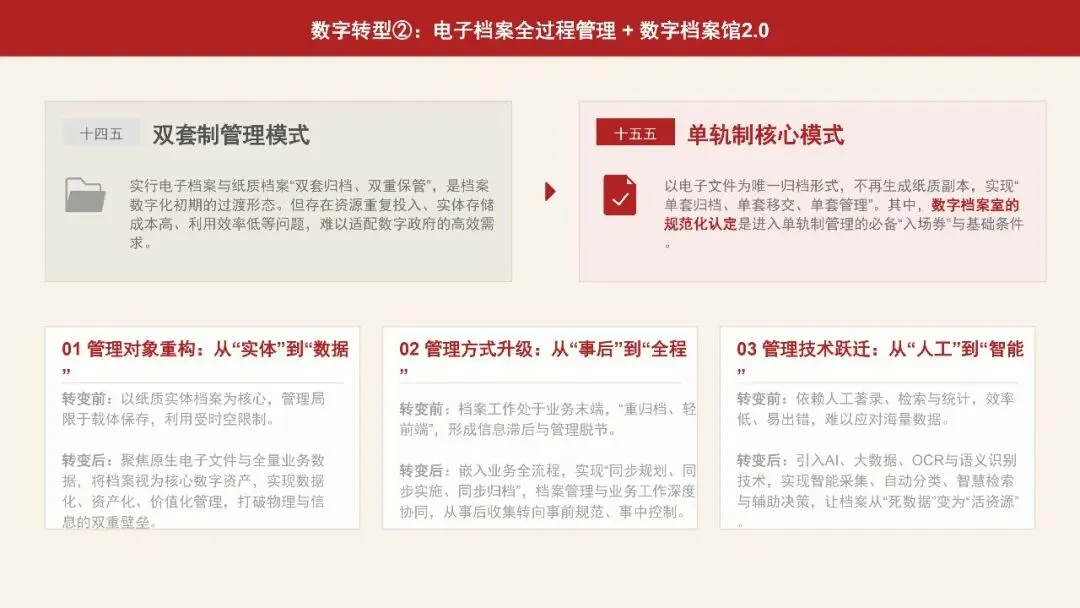 数字转型②：电子档案全过程管理 + 数字档案馆2.0

十四五
双套制管理模式

实行电子档案与纸质档案“双套归档、双重保管”，是档案数字化初期的过渡形态。但存在资源重复投入、实体存储成本高、利用效率低等问题，难以适配数字政府的高效需求。

十五五
单轨制核心模式

以电子文件为唯一归档形式，不再生成纸质副本，实现“单套归档、单套移交、单套管理”。其中，数字档案室的规范化认定是进入单轨制管理的必备“入场券”与基础条件。

01 管理对象重构：从“实体”到“数据”

转变前：以纸质实体档案为核心，管理局限于载体保存，利用受时空限制。

转变后：聚焦原生电子文件与全量业务数据，将档案视为核心数字资产，实现数据化、资产化、价值化管理，打破物理与信息的双重壁垒。

02 管理方式升级：从“事后”到“全程”

转变前：档案工作处于业务末端，“重归档、轻前端”，形成信息滞后与管理脱节。

转变后：嵌入业务全流程，实现“同步规划、同步实施、同步归档”，档案管理与业务工作深度协同，从事后收集转向事前规范、事中控制。

03 管理技术跃迁：从“人工”到“智能”

转变前：依赖人工著录、检索与统计，效率低、易出错，难以应对海量数据。

转变后：引入AI、大数据、OCR与语义识别技术，实现智能采集、自动分类、智慧检索与辅助决策，让档案从“死数据”变为“活资源”。